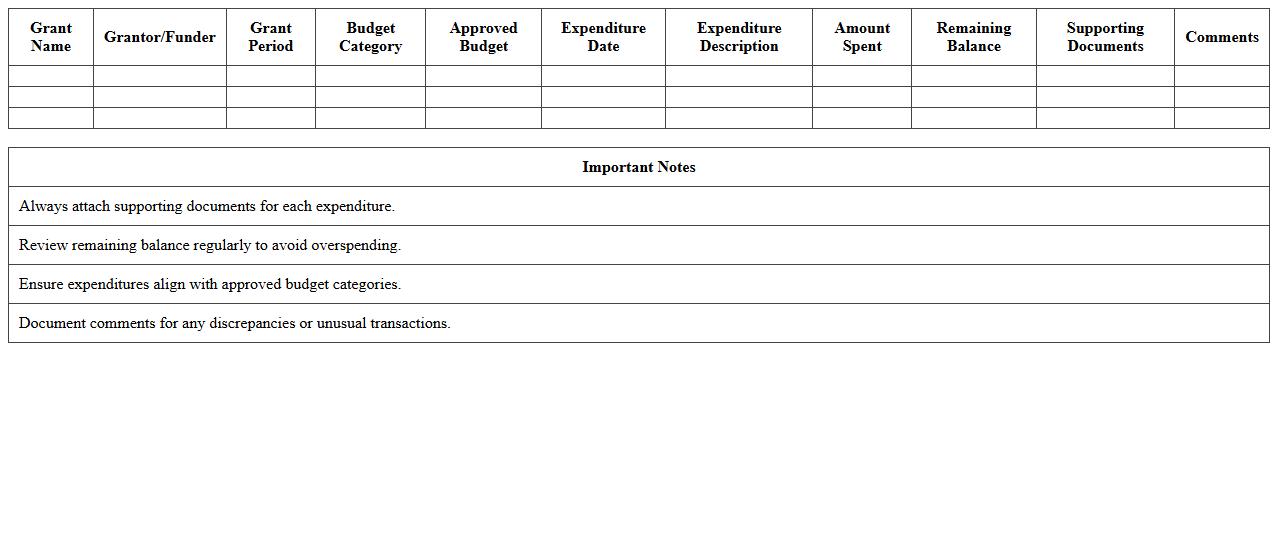 | Grant Name | Grantor/Funder | Grant Period | Budget Category | Approved Budget | Expenditure Date | Expenditure Description | Amount Spent | Remaining Balance | Supporting Documents | Comments |
|---|---|---|---|---|---|---|---|---|---|---|
| | | | | | | | | | | |
| | | | | | | | | | | |
| | | | | | | | | | | |

| Important Notes |
|---|
| Always attach supporting documents for each expenditure. |
| Review remaining balance regularly to avoid overspending. |
| Ensure expenditures align with approved budget categories. |
| Document comments for any discrepancies or unusual transactions. |